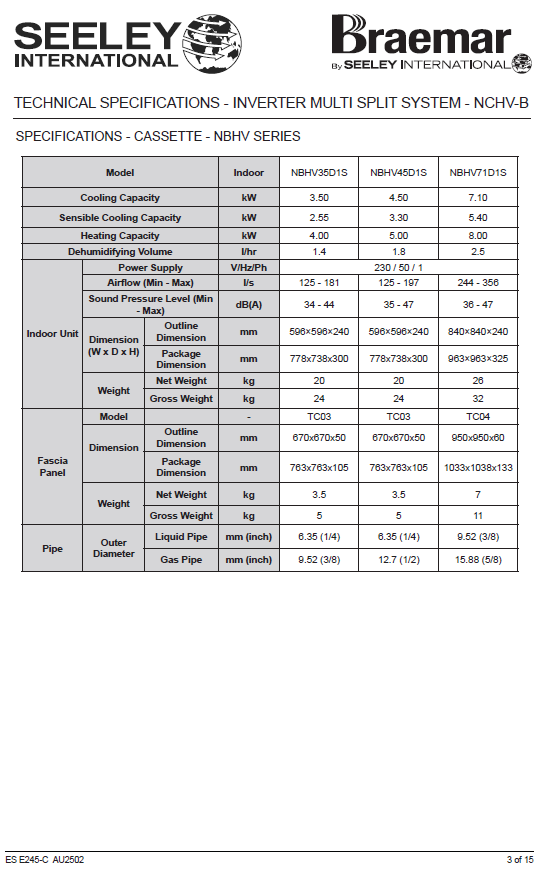 SEELEY INTERNATIONAL

Braemar By SEELEY INTERNATIONAL

TECHNICAL SPECIFICATIONS - INVERTER MULTI SPLIT SYSTEM - NCHV-B

SPECIFICATIONS - CASSETTE - NBHV SERIES

| Model | | | Indoor | NBHV35D1S | NBHV45D1S | NBHV71D1S |
|---|---|---|---|---|---|---|
| Cooling Capacity | | | kW | 3.50 | 4.50 | 7.10 |
| Sensible Cooling Capacity | | | kW | 2.55 | 3.30 | 5.40 |
| Heating Capacity | | | kW | 4.00 | 5.00 | 8.00 |
| Dehumidifying Volume | | | l/hr | 1.4 | 1.8 | 2.5 |
| Indoor Unit | Power Supply | | V/Hz/Ph | 230 / 50 / 1 | | |
| | Airflow (Min - Max) | | l/s | 125 - 181 | 125 - 197 | 244 - 356 |
| | Sound Pressure Level (Min - Max) | | dB(A) | 34 - 44 | 35 - 47 | 36 - 47 |
| | Dimension (W x D x H) | Outline Dimension | mm | 596×596×240 | 596×596×240 | 840×840×240 |
| | | Package Dimension | mm | 778x738x300 | 778x738x300 | 963×963×325 |
| | Weight | Net Weight | kg | 20 | 20 | 26 |
| | | Gross Weight | kg | 24 | 24 | 32 |
| Fascia Panel | Model | | - | TC03 | TC03 | TC04 |
| | Dimension | Outline Dimension | mm | 670x670x50 | 670x670x50 | 950x950x60 |
| | | Package Dimension | mm | 763x763x105 | 763x763x105 | 1033x1038x133 |
| | Weight | Net Weight | kg | 3.5 | 3.5 | 7 |
| | | Gross Weight | kg | 5 | 5 | 11 |
| Pipe | Outer Diameter | Liquid Pipe | mm (inch) | 6.35 (1/4) | 6.35 (1/4) | 9.52 (3/8) |
| | | Gas Pipe | mm (inch) | 9.52 (3/8) | 12.7 (1/2) | 15.88 (5/8) |

ES E245-C AU2502

3 of 15